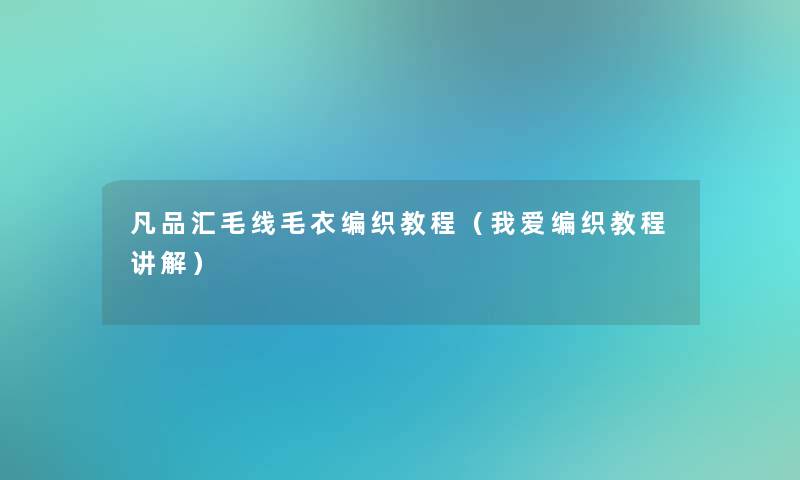 凡品汇毛线毛衣编织教程（我爱编织教程讲解）